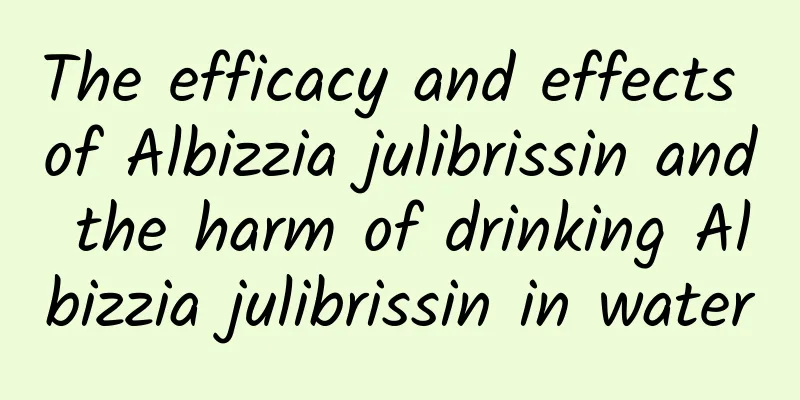 The efficacy and effects of Albizzia julibrissin and the harm of drinking Albizzia julibrissin in water